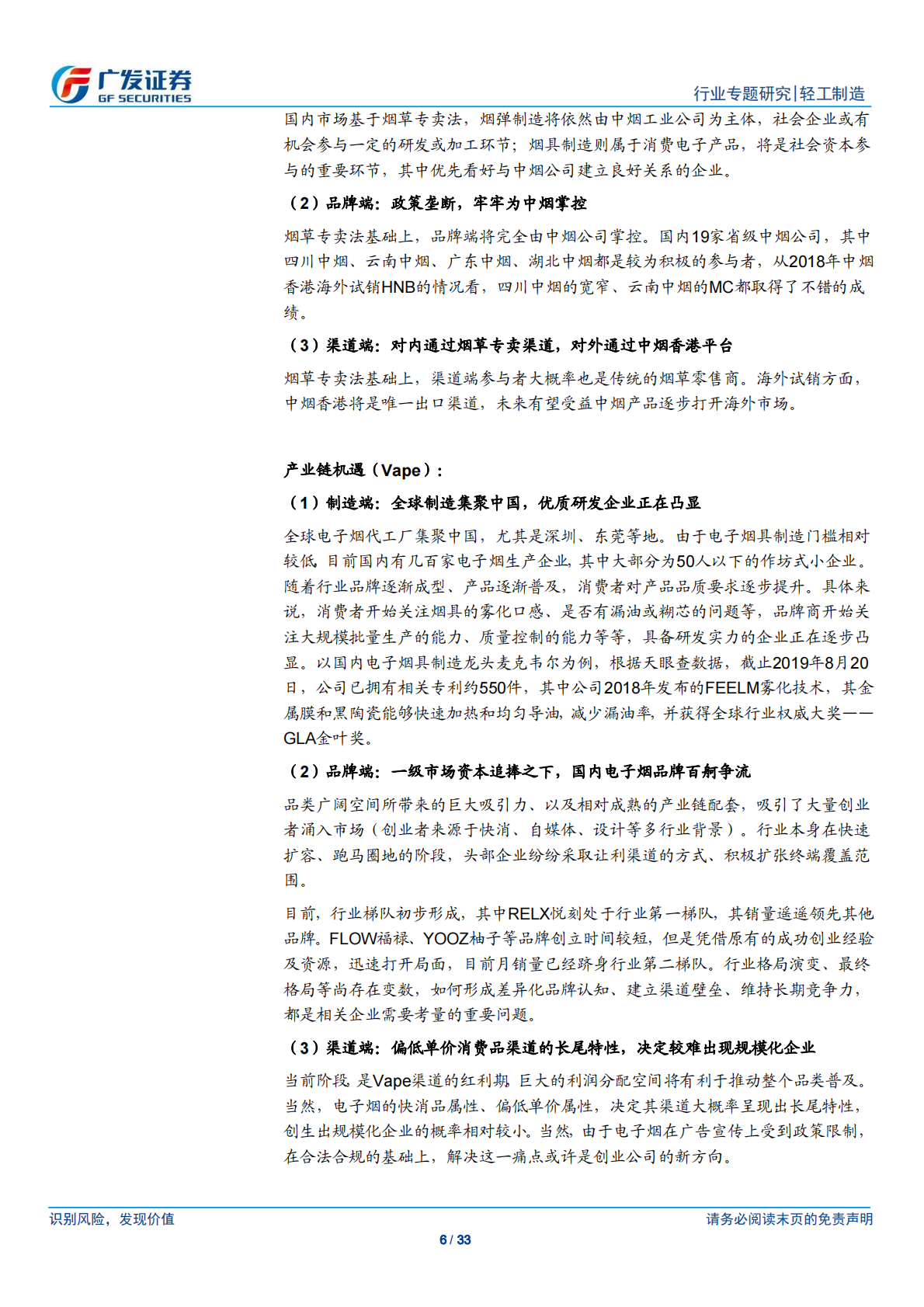 广发证券
GF SECURITIES

行业专题研究|轻工制造

国内市场基于烟草专卖法，烟弹制造将依然由中烟工业公司为主体，社会企业或有机会参与一定的研发或加工环节；烟具制造则属于消费电子产品，将是社会资本参与的重要环节，其中优先看好与中烟公司建立良好关系的企业。

（2）品牌端：政策垄断，牢牢为中烟掌控

烟草专卖法基础上，品牌端将完全由中烟公司掌控。国内19家省级中烟公司，其中四川中烟、云南中烟、广东中烟、湖北中烟都是较为积极的参与者，从2018年中烟香港海外试销HNB的情况看，四川中烟的宽窄、云南中烟的MC都取得了不错的成绩。

（3）渠道端：对内通过烟草专卖渠道，对外通过中烟香港平台

烟草专卖法基础上，渠道端参与者大概率也是传统的烟草零售商。海外试销方面，中烟香港将是唯一出口渠道，未来有望受益中烟产品逐步打开海外市场。

产业链机遇（Vape）：

（1）制造端：全球制造集聚中国，优质研发企业正在凸显

全球电子烟代工厂集聚中国，尤其是深圳、东莞等地。由于电子烟具制造门槛相对较低，目前国内有几百家电子烟生产企业，其中大部分为50人以下的作坊式小企业。随着行业品牌逐渐成型、产品逐渐普及，消费者对产品品质要求逐步提升。具体来说，消费者开始关注烟具的雾化口感、是否有漏油或糊芯的问题等，品牌商开始关注大规模批量生产的能力、质量控制的能力等等，具备研发实力的企业正在逐步凸显。以国内电子烟具制造龙头麦克韦尔为例，根据天眼查数据，截止2019年8月20日，公司已拥有相关专利约550件，其中公司2018年发布的FEELM雾化技术，其金属膜和黑陶瓷能够快速加热和均匀导油，减少漏油率，并获得全球行业权威大奖——GLA金叶奖。

（2）品牌端：一级市场资本追捧之下，国内电子烟品牌百舸争流

品类广阔空间所带来的巨大吸引力、以及相对成熟的产业链配套，吸引了大量创业者涌入市场（创业者来源于快消、自媒体、设计等多行业背景）。行业本身在快速扩容、跑马圈地的阶段，头部企业纷纷采取让利渠道的方式、积极扩张终端覆盖范围。

目前，行业梯队初步形成，其中RELX悦刻处于行业第一梯队，其销量遥遥领先其他品牌。FLOW福禄、YOOZ柚子等品牌创立时间较短，但是凭借原有的成功创业经验及资源，迅速打开局面，目前月销量已经跻身行业第二梯队。行业格局演变、最终格局等尚存在变数，如何形成差异化品牌认知、建立渠道壁垒、维持长期竞争力，都是相关企业需要考量的重要问题。

（3）渠道端：偏低单价消费品渠道的长尾特性，决定较难出现规模化企业

当前阶段，是Vape渠道的红利期，巨大的利润分配空间将有利于推动整个品类普及。当然，电子烟的快消品属性、偏低单价属性，决定其渠道大概率呈现出长尾特性，创生出规模化企业的概率相对较小。当然，由于电子烟在广告宣传上受到政策限制，在合法合规的基础上，解决这一痛点或许是创业公司的新方向。

识别风险，发现价值

请务必阅读末页的免责声明

6 / 33